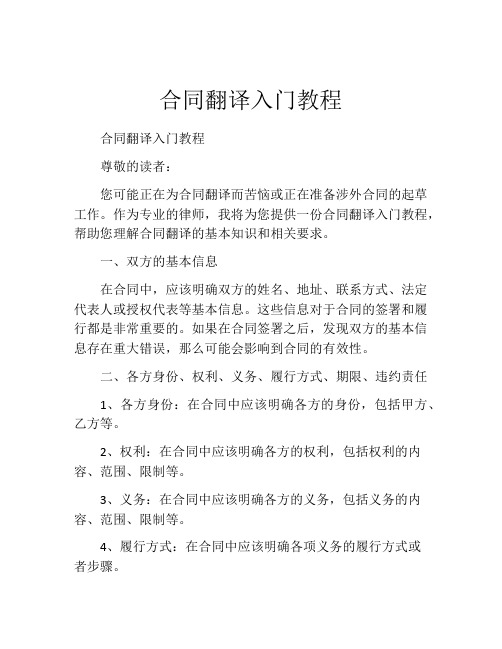 合同翻译入门教程

合同翻译入门教程

尊敬的读者：

您可能正在为合同翻译而苦恼或正在准备涉外合同的起草工作。作为专业的律师，我将为您提供一份合同翻译入门教程，帮助您理解合同翻译的基本知识和相关要求。

一、双方的基本信息

在合同中，应该明确双方的姓名、地址、联系方式、法定代表人或授权代表等基本信息。这些信息对于合同的签署和履行都是非常重要的。如果在合同签署之后，发现双方的基本信息存在重大错误，那么可能会影响到合同的有效性。

二、各方身份、权利、义务、履行方式、期限、违约责任

1、各方身份：在合同中应该明确各方的身份，包括甲方、乙方等。

2、权利：在合同中应该明确各方的权利，包括权利的内容、范围、限制等。

3、义务：在合同中应该明确各方的义务，包括义务的内容、范围、限制等。

4、履行方式：在合同中应该明确各项义务的履行方式或者步骤。